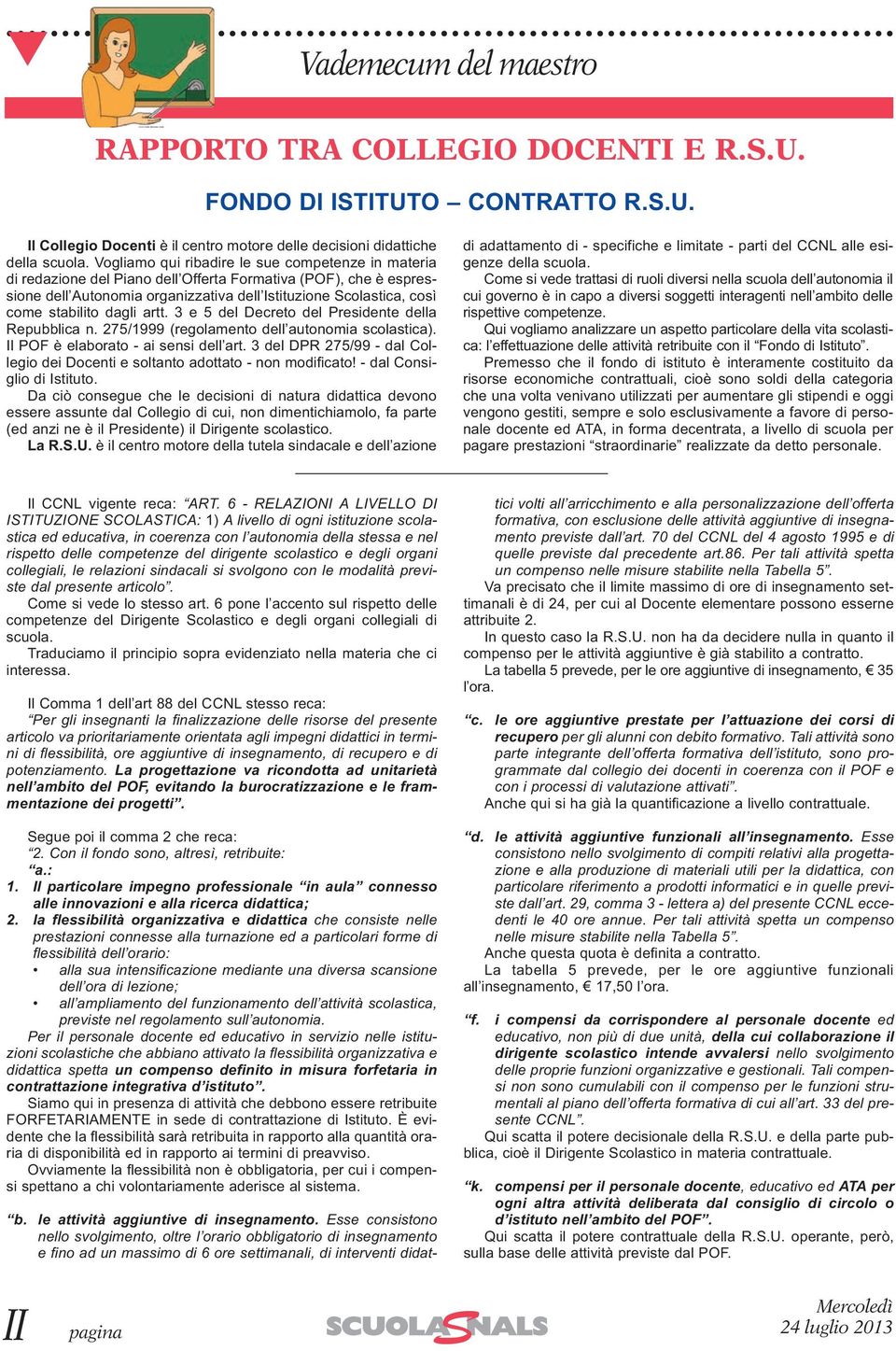 Vademecum del maestro

RAPPORTO TRA COLLEGIO DOCENTI E R.S.U.

FONDO DI ISTITUTO – CONTRATTO R.S.U.

Il Collegio Docenti è il centro motore delle decisioni didattiche della scuola. Vogliamo qui ribadire le sue competenze in materia di redazione del Piano dell'Offerta Formativa (POF), che è espressione dell'Autonomia organizzativa dell'Istituzione Scolastica, così come stabilito dagli artt. 3 e 5 del Decreto del Presidente della Repubblica n. 275/1999 (regolamento dell'autonomia scolastica). Il POF è elaborato - ai sensi dell'art. 3 del DPR 275/99 - dal Collegio dei Docenti e soltanto adottato - non modificato! - dal Consiglio di Istituto.

Da ciò consegue che le decisioni di natura didattica devono essere assunte dal Collegio di cui, non dimentichiamolo, fa parte (ed anzi ne è il Presidente) il Dirigente scolastico.

La R.S.U. è il centro motore della tutela sindacale e dell'azione di adattamento di - specifiche e limitate - parti del CCNL alle esigenze della scuola.

Come si vede trattasi di ruoli diversi nella scuola dell'autonomia il cui governo è in capo a diversi soggetti interagenti nell'ambito delle rispettive competenze.

Qui vogliamo analizzare un aspetto particolare della vita scolastica: l'effettuazione delle attività retribuite con il "Fondo di Istituto".

Premesso che il fondo di istituto è interamente costituito da risorse economiche contrattuali, cioè sono soldi della categoria che una volta venivano utilizzati per aumentare gli stipendi e oggi vengono gestiti, sempre e solo esclusivamente a favore di personale docente ed ATA, in forma decentrata, a livello di scuola per pagare prestazioni "straordinarie" realizzate da detto personale.

Il CCNL vigente reca: "ART. 6 - RELAZIONI A LIVELLO DI ISTITUZIONE SCOLASTICA: 1) A livello di ogni istituzione scolastica ed educativa, in coerenza con l'autonomia della stessa e nel rispetto delle competenze del dirigente scolastico e degli organi collegiali, le relazioni sindacali si svolgono con le modalità previste dal presente articolo".

Come si vede lo stesso art. 6 pone l'accento sul rispetto delle competenze del Dirigente Scolastico e degli organi collegiali di scuola.

Traduciamo il principio sopra evidenziato nella materia che ci interessa.

Il Comma 1 dell'art 88 del CCNL stesso reca:

"Per gli insegnanti la finalizzazione delle risorse del presente articolo va prioritariamente orientata agli impegni didattici in termini di flessibilità, ore aggiuntive di insegnamento, di recupero e di potenziamento. La progettazione va ricondotta ad unitarietà nell'ambito del POF, evitando la burocratizzazione e le frammentazione dei progetti".

Segue poi il comma 2 che reca:

"2. Con il fondo sono, altresì, retribuite:

"a.:

1. Il particolare impegno professionale "in aula" connesso alle innovazioni e alla ricerca didattica;

2. la flessibilità organizzativa e didattica che consiste nelle prestazioni connesse alla turnazione ed a particolari forme di flessibilità dell'orario:

• alla sua intensificazione mediante una diversa scansione dell'ora di lezione;

• all'ampliamento del funzionamento dell'attività scolastica, previste nel regolamento sull'autonomia.

Per il personale docente ed educativo in servizio nelle istituzioni scolastiche che abbiano attivato la flessibilità organizzativa e didattica spetta un compenso definito in misura forfetaria in contrattazione integrativa d'istituto".

Siamo qui in presenza di attività che debbono essere retribuite FORFETARIAMENTE in sede di contrattazione di Istituto. È evidente che la flessibilità sarà retribuita in rapporto alla quantità oraria di disponibilità ed in rapporto ai termini di preavviso.

Ovviamente la flessibilità non è obbligatoria, per cui i compensi spettano a chi volontariamente aderisce al sistema.

"b. le attività aggiuntive di insegnamento. Esse consistono nello svolgimento, oltre l'orario obbligatorio di insegnamento e fino ad un massimo di 6 ore settimanali, di interventi didattici volti all'arricchimento e alla personalizzazione dell'offerta formativa, con esclusione delle attività aggiuntive di insegnamento previste dall'art. 70 del CCNL del 4 agosto 1995 e di quelle previste dal precedente art.86. Per tali attività spetta un compenso nelle misure stabilite nella Tabella 5".

Va precisato che il limite massimo di ore di insegnamento settimanali è di 24, per cui al Docente elementare possono esserne attribuite 2.

In questo caso la R.S.U. non ha da decidere nulla in quanto il compenso per le attività aggiuntive è già stabilito a contratto.

La tabella 5 prevede, per le ore aggiuntive di insegnamento, € 35 l'ora.

"c. le ore aggiuntive prestate per l'attuazione dei corsi di recupero per gli alunni con debito formativo. Tali attività sono parte integrante dell'offerta formativa dell'istituto, sono programmate dal collegio dei docenti in coerenza con il POF e con i processi di valutazione attivati".

Anche qui si ha già la quantificazione a livello contrattuale.

"d. le attività aggiuntive funzionali all'insegnamento. Esse consistono nello svolgimento di compiti relativi alla progettazione e alla produzione di materiali utili per la didattica, con particolare riferimento a prodotti informatici e in quelle previste dall'art. 29, comma 3 - lettera a) del presente CCNL eccedenti le 40 ore annue. Per tali attività spetta un compenso nelle misure stabilite nella Tabella 5".

Anche questa quota è definita a contratto.

La tabella 5 prevede, per le ore aggiuntive funzionali all'insegnamento, € 17,50 l'ora.

"f. i compensi da corrispondere al personale docente ed educativo, non più di due unità, della cui collaborazione il dirigente scolastico intende avvalersi nello svolgimento delle proprie funzioni organizzative e gestionali. Tali compensi non sono cumulabili con il compenso per le funzioni strumentali al piano dell'offerta formativa di cui all'art. 33 del presente CCNL".

Qui scatta il potere decisionale della R.S.U. e della parte pubblica, cioè il Dirigente Scolastico in materia contrattuale.

"k. compensi per il personale docente, educativo ed ATA per ogni altra attività deliberata dal consiglio di circolo o d'istituto nell'ambito del POF".

Qui scatta il potere contrattuale della R.S.U. operante, però, sulla base delle attività previste dal POF.

II pagina

SCUOLASNALS

Mercoledì 24 luglio 2013